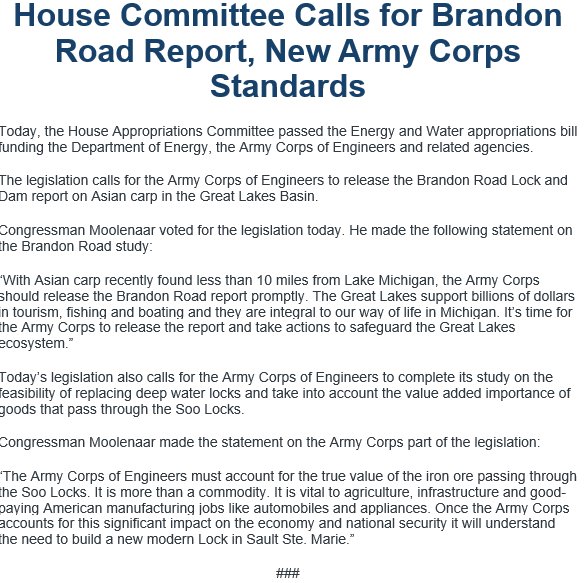 House Committee Calls for Brandon Road Report, New Army Corps Standards

Today, the House Appropriations Committee passed the Energy and Water appropriations bill funding the Department of Energy, the Army Corps of Engineers and related agencies.

The legislation calls for the Army Corps of Engineers to release the Brandon Road Lock and Dam report on Asian carp in the Great Lakes Basin.

Congressman Moolenaar voted for the legislation today. He made the following statement on the Brandon Road study:

“With Asian carp recently found less than 10 miles from Lake Michigan, the Army Corps should release the Brandon Road report promptly. The Great Lakes support billions of dollars in tourism, fishing and boating and they are integral to our way of life in Michigan. It’s time for the Army Corps to release the report and take actions to safeguard the Great Lakes ecosystem.”

Today’s legislation also calls for the Army Corps of Engineers to complete its study on the feasibility of replacing deep water locks and take into account the value added importance of goods that pass through the Soo Locks.

Congressman Moolenaar made the statement on the Army Corps part of the legislation:

“The Army Corps of Engineers must account for the true value of the iron ore passing through the Soo Locks. It is more than a commodity. It is vital to agriculture, infrastructure and good-paying American manufacturing jobs like automobiles and appliances. Once the Army Corps accounts for this significant impact on the economy and national security it will understand the need to build a new modern Lock in Sault Ste. Marie.”

###